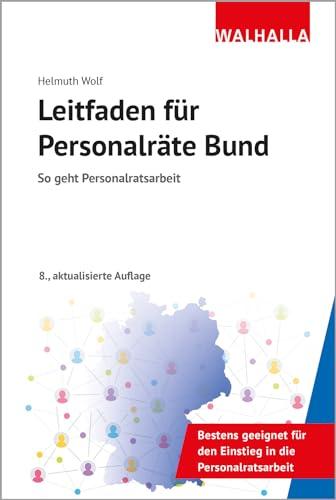 WALHALLA

Helmuth Wolf

Leitfaden für Personalräte Bund

So geht Personalratsarbeit

8., aktualisierte Auflage

Bestens geeignet für den Einstieg in die Personalratsarbeit